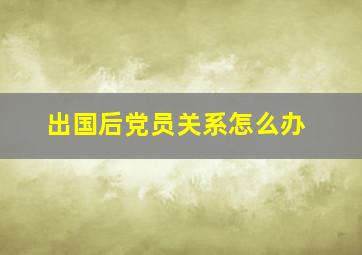 出国后党员关系怎么办